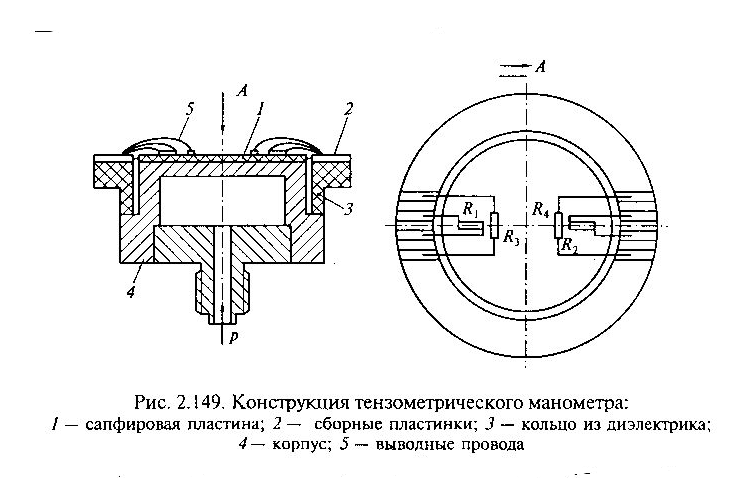 A
5
1
2
3
4
p
A
$R_1$
$R_3$
$R_4$
$R_2$

Рис. 2.149. Конструкция тензометрического манометра:
1 — сапфировая пластина; 2 — сборные пластинки; 3 — кольцо из диэлектрика; 4 — корпус; 5 — выводные провода